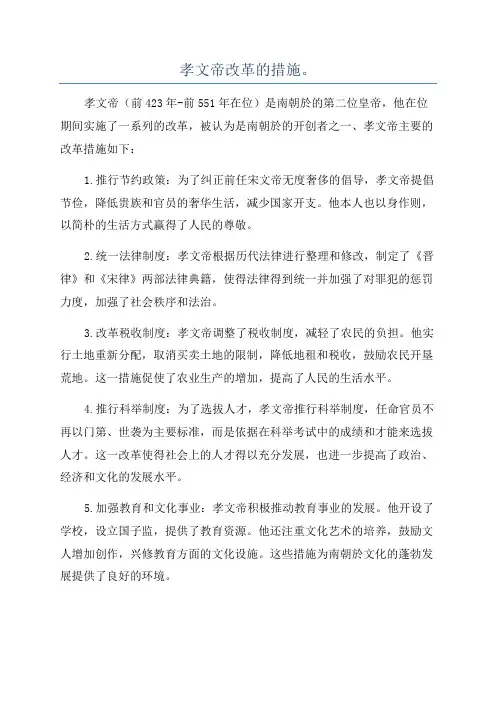 孝文帝改革的措施。

孝文帝（前423年-前551年在位）是南朝於的第二位皇帝，他在位期间实施了一系列的改革，被认为是南朝於的开创者之一、孝文帝主要的改革措施如下：

1.推行节约政策：为了纠正前任宋文帝无度奢侈的倡导，孝文帝提倡节俭，降低贵族和官员的奢华生活，减少国家开支。他本人也以身作则，以简朴的生活方式赢得了人民的尊敬。

2.统一法律制度：孝文帝根据历代法律进行整理和修改，制定了《晋律》和《宋律》两部法律典籍，使得法律得到统一并加强了对罪犯的惩罚力度，加强了社会秩序和法治。

3.改革税收制度：孝文帝调整了税收制度，减轻了农民的负担。他实行土地重新分配，取消买卖土地的限制，降低地租和税收，鼓励农民开垦荒地。这一措施促使了农业生产的增加，提高了人民的生活水平。

4.推行科举制度：为了选拔人才，孝文帝推行科举制度，任命官员不再以门第、世袭为主要标准，而是依据在科举考试中的成绩和才能来选拔人才。这一改革使得社会上的人才得以充分发展，也进一步提高了政治、经济和文化的发展水平。

5.加强教育和文化事业：孝文帝积极推动教育事业的发展。他开设了学校，设立国子监，提供了教育资源。他还注重文化艺术的培养，鼓励文人增加创作，兴修教育方面的文化设施。这些措施为南朝於文化的蓬勃发展提供了良好的环境。